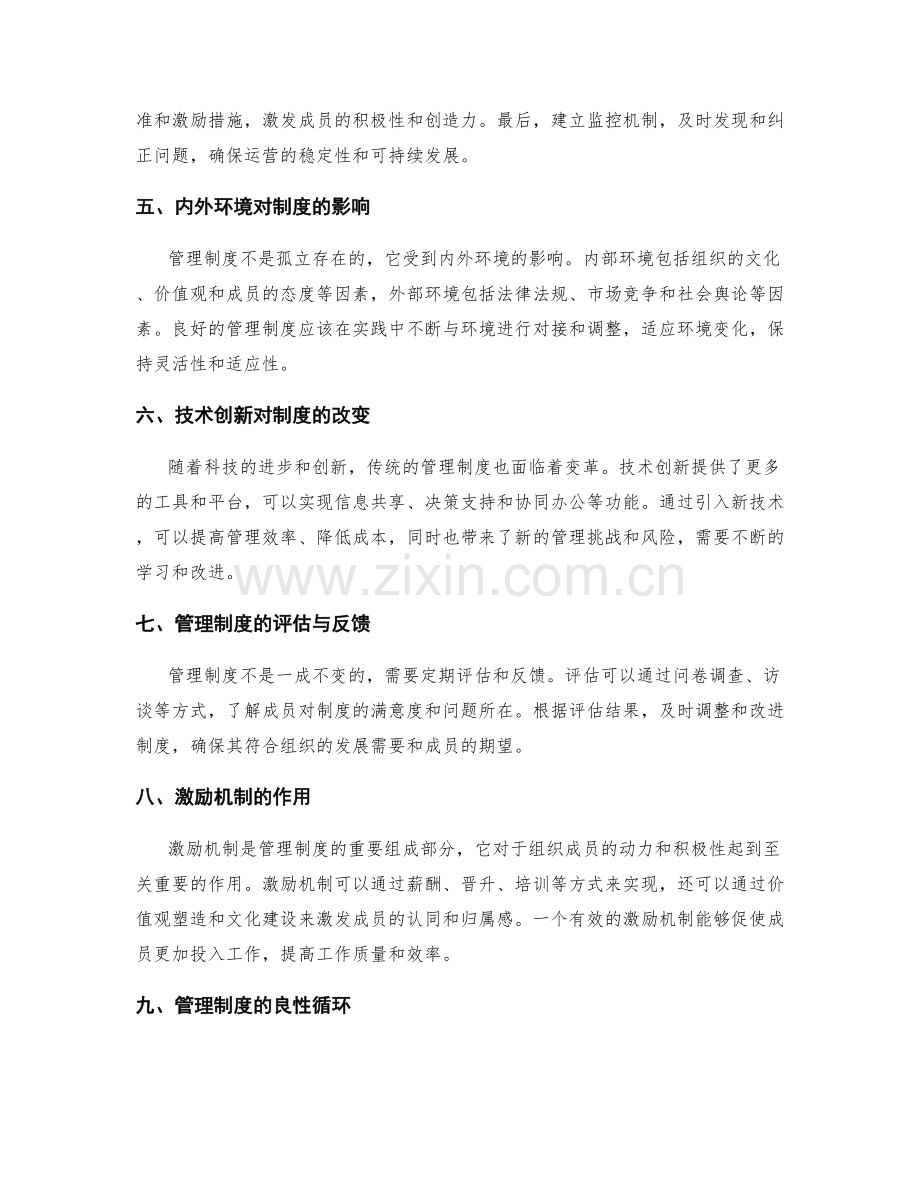 准和激励措施，激发成员的积极性和创造力。最后，建立监控机制，及时发现和纠正问题，确保运营的稳定性和可持续发展。

五、内外环境对制度的影响

管理制度不是孤立存在的，它受到内外环境的影响。内部环境包括组织的文化、价值观和成员的态度等因素，外部环境包括法律法规、市场竞争和社会舆论等因素。良好的管理制度应该在实践中不断与环境进行对接和调整，适应环境变化，保持灵活性和适应性。

六、技术创新对制度的改变

随着科技的进步和创新，传统的管理制度也面临着变革。技术创新提供了更多的工具和平台，可以实现信息共享、决策支持和协同办公等功能。通过引入新技术，可以提高管理效率、降低成本，同时也带来了新的管理挑战和风险，需要不断的学习和改进。

七、管理制度的评估与反馈

管理制度不是一成不变的，需要定期评估和反馈。评估可以通过问卷调查、访谈等方式，了解成员对制度的满意度和问题所在。根据评估结果，及时调整和改进制度，确保其符合组织的发展需要和成员的期望。

八、激励机制的作用

激励机制是管理制度的重要组成部分，它对于组织成员的动力和积极性起到至关重要的作用。激励机制可以通过薪酬、晋升、培训等方式来实现，还可以通过价值观塑造和文化建设来激发成员的认同和归属感。一个有效的激励机制能够促使成员更加投入工作，提高工作质量和效率。

九、管理制度的良性循环

www.zixin.com.cn